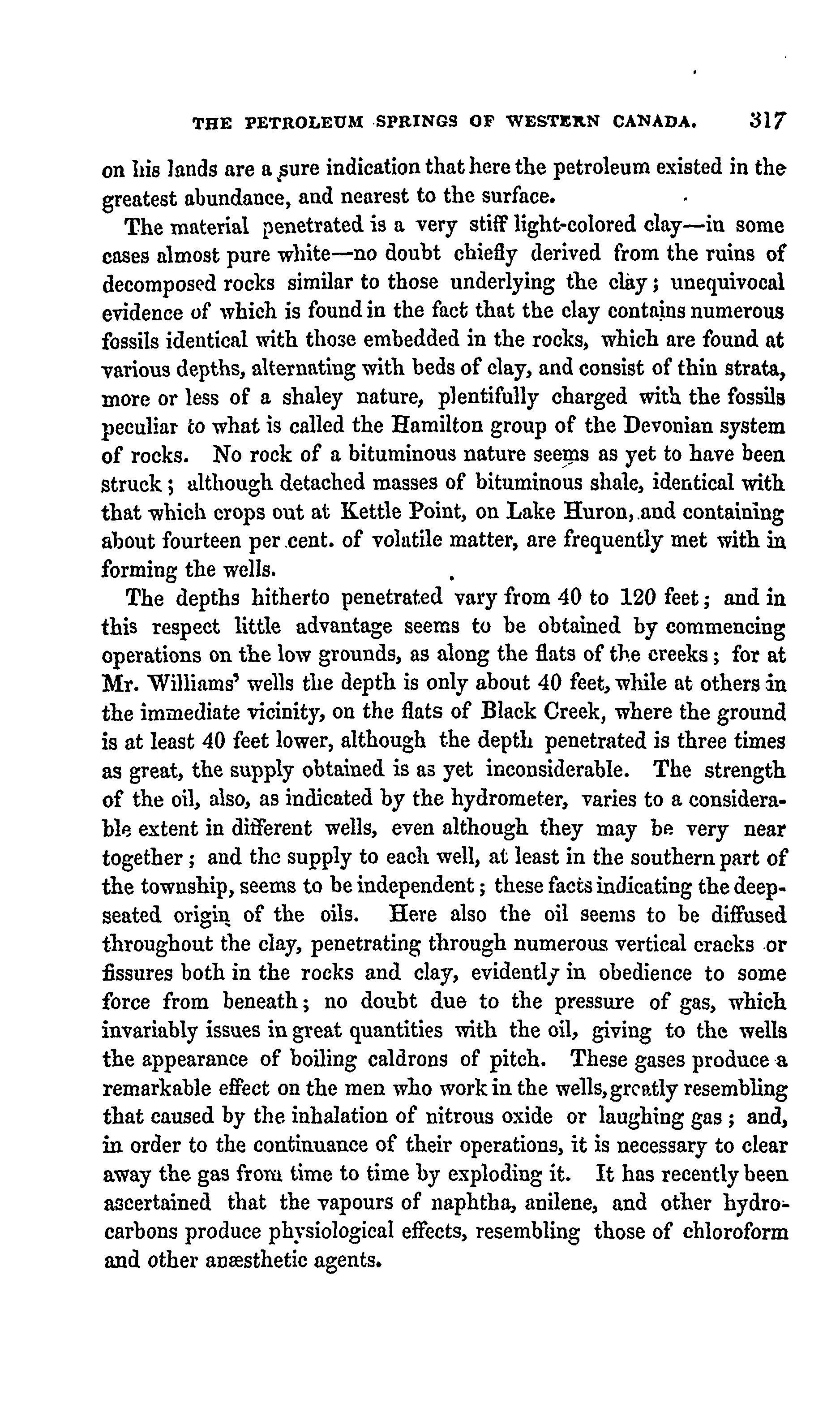 THE PETROLEUM SPRINGS OF WESTERN CANADA. 317

on his lands are a sure indication that here the petroleum existed in the greatest abundance, and nearest to the surface.

The material penetrated is a very stiff light-colored clay—in some cases almost pure white—no doubt chiefly derived from the ruins of decomposed rocks similar to those underlying the clay; unequivocal evidence of which is found in the fact that the clay contains numerous fossils identical with those embedded in the rocks, which are found at various depths, alternating with beds of clay, and consist of thin strata, more or less of a shaley nature, plentifully charged with the fossils peculiar to what is called the Hamilton group of the Devonian system of rocks. No rock of a bituminous nature seems as yet to have been struck; although detached masses of bituminous shale, identical with that which crops out at Kettle Point, on Lake Huron, and containing about fourteen per cent. of volatile matter, are frequently met with in forming the wells.

The depths hitherto penetrated vary from 40 to 120 feet; and in this respect little advantage seems to be obtained by commencing operations on the low grounds, as along the flats of the creeks; for at Mr. Williams' wells the depth is only about 40 feet, while at others in the immediate vicinity, on the flats of Black Creek, where the ground is at least 40 feet lower, although the depth penetrated is three times as great, the supply obtained is as yet inconsiderable. The strength of the oil, also, as indicated by the hydrometer, varies to a considerable extent in different wells, even although they may be very near together; and the supply to each well, at least in the southern part of the township, seems to be independent; these facts indicating the deep-seated origin of the oils. Here also the oil seems to be diffused throughout the clay, penetrating through numerous vertical cracks or fissures both in the rocks and clay, evidently in obedience to some force from beneath; no doubt due to the pressure of gas, which invariably issues in great quantities with the oil, giving to the wells the appearance of boiling caldrons of pitch. These gases produce a remarkable effect on the men who work in the wells, greatly resembling that caused by the inhalation of nitrous oxide or laughing gas; and, in order to the continuance of their operations, it is necessary to clear away the gas from time to time by exploding it. It has recently been ascertained that the vapours of naphtha, anilene, and other hydrocarbons produce physiological effects, resembling those of chloroform and other anæsthetic agents.